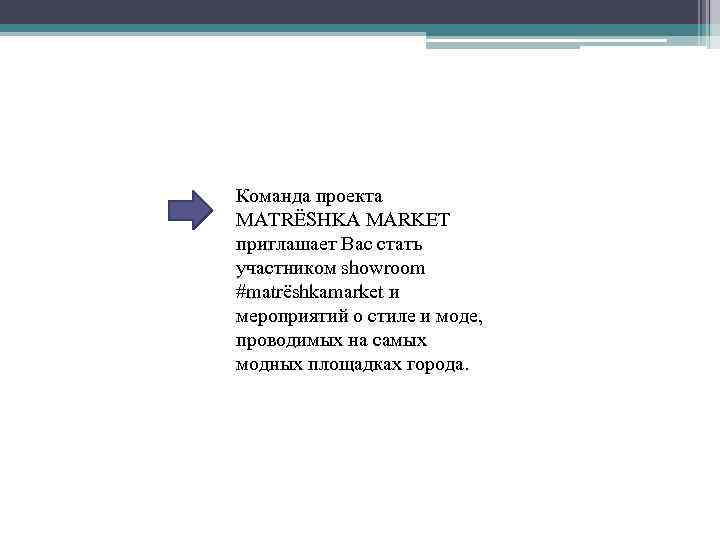 Команда проекта MATRЁSHKA MARKET приглашает Вас стать участником showroom #matrёshkamarket и мероприятий о стиле и моде, проводимых на самых модных площадках города.